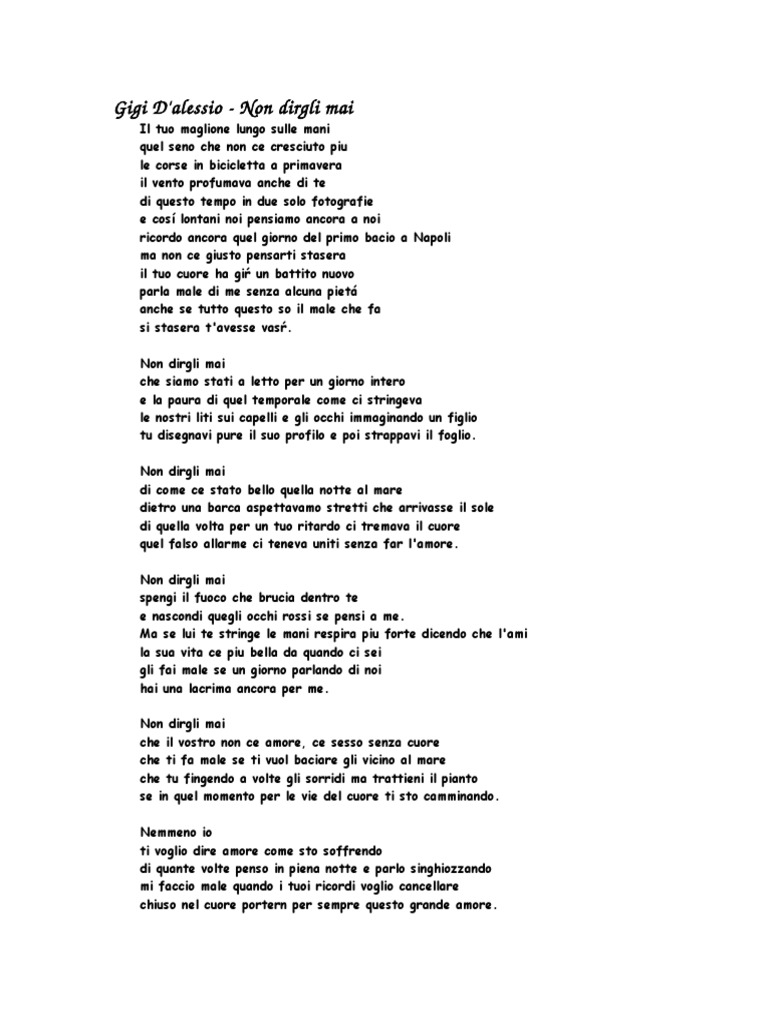 Gigi D'alessio - Non dirgli mai

Il tuo maglione lungo sulle mani
quel seno che non ce cresciuto piu
le corse in bicicletta a primavera
il vento profumava anche di te
di questo tempo in due solo fotografie
e cosí lontani noi pensiamo ancora a noi
ricordo ancora quel giorno del primo bacio a Napoli
ma non ce giusto pensarti stasera
il tuo cuore ha giŕ un battito nuovo
parla male di me senza alcuna pietá
anche se tutto questo so il male che fa
si stasera t'avesse vasŕ.

Non dirgli mai
che siamo stati a letto per un giorno intero
e la paura di quel temporale come ci stringeva
le nostri liti sui capelli e gli occhi immaginando un figlio
tu disegnavi pure il suo profilo e poi strappavi il foglio.

Non dirgli mai
di come ce stato bello quella notte al mare
dietro una barca aspettavamo stretti che arrivasse il sole
di quella volta per un tuo ritardo ci tremava il cuore
quel falso allarme ci teneva uniti senza far l'amore.

Non dirgli mai
spengi il fuoco che brucia dentro te
e nascondi quegli occhi rossi se pensi a me.
Ma se lui te stringe le mani respira piu forte dicendo che l'ami
la sua vita ce piu bella da quando ci sei
gli fai male se un giorno parlando di noi
hai una lacrima ancora per me.

Non dirgli mai
che il vostro non ce amore, ce sesso senza cuore
che ti fa male se ti vuol baciare gli vicino al mare
che tu fingendo a volte gli sorridi ma trattieni il pianto
se in quel momento per le vie del cuore ti sto camminando.

Nemmeno io
ti voglio dire amore come sto soffrendo
di quante volte penso in piena notte e parlo singhiozzando
mi faccio male quando i tuoi ricordi voglio cancellare
chiuso nel cuore portern per sempre questo grande amore.